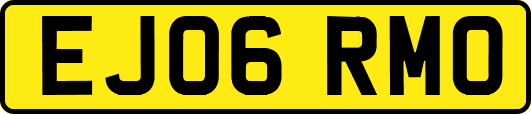 EJ06 RMO